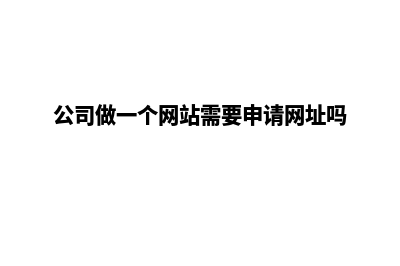 公司做一个网站需要申请网址吗